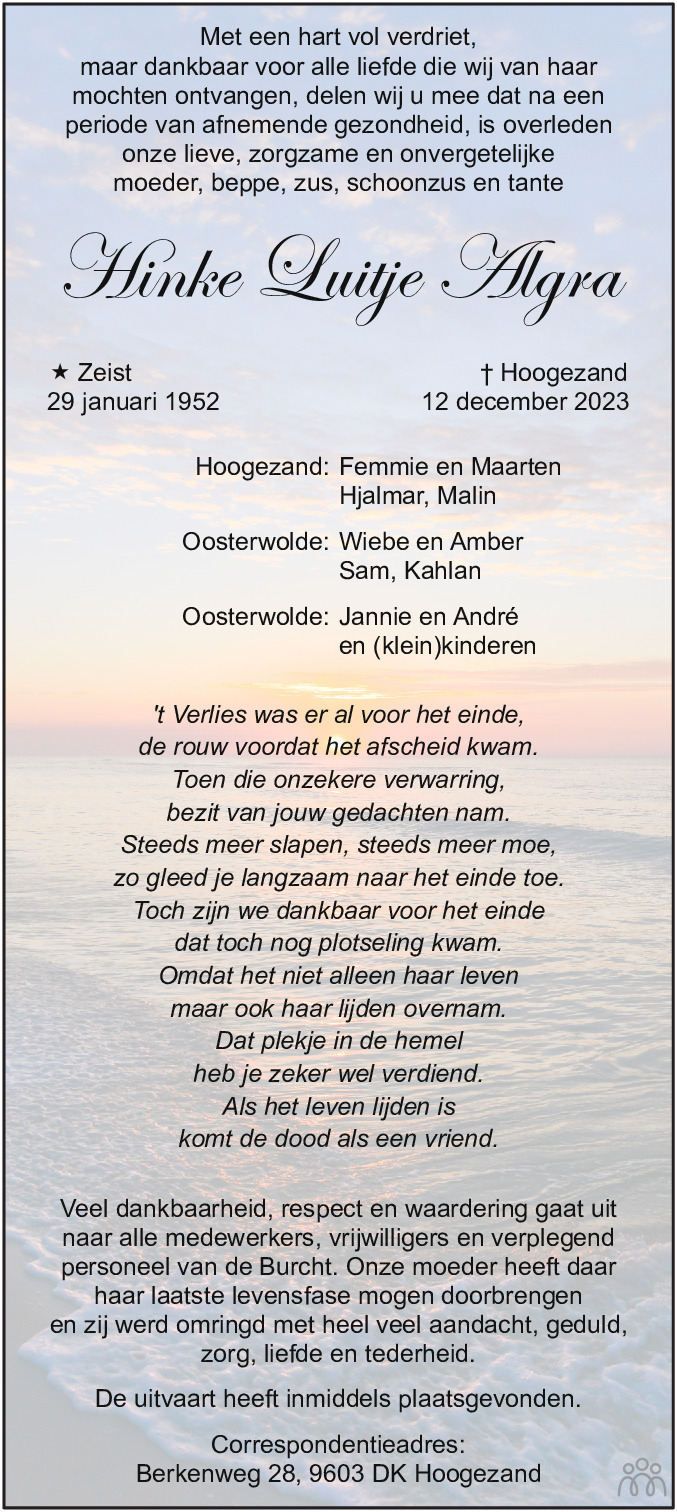 Met een hart vol verdriet, maar dankbaar voor alle liefde die wij van haar mochten ontvangen, delen wij u mee dat na een periode van afnemende gezondheid, is overleden onze lieve, zorgzame en onvergetelijke moeder, beppe, zus, schoonzus en tante

Hinke Luitje Algra

★ Zeist
29 januari 1952

† Hoogezand
12 december 2023

Hoogezand: Femmie en Maarten
Hjalmar, Malin

Oosterwolde: Wiebe en Amber
Sam, Kahlan

Oosterwolde: Jannie en André
en (klein)kinderen

't Verlies was er al voor het einde,
de rouw voordat het afscheid kwam.
Toen die onzekere verwarring,
bezit van jouw gedachten nam.
Steeds meer slapen, steeds meer moe,
zo gleed je langzaam naar het einde toe.
Toch zijn we dankbaar voor het einde
dat toch nog plotseling kwam.
Omdat het niet alleen haar leven
maar ook haar lijden overnam.
Dat plekje in de hemel
heb je zeker wel verdiend.
Als het leven lijden is
komt de dood als een vriend.

Veel dankbaarheid, respect en waardering gaat uit naar alle medewerkers, vrijwilligers en verplegend personeel van de Burcht. Onze moeder heeft daar haar laatste levensfase mogen doorbrengen en zij werd omringd met heel veel aandacht, geduld, zorg, liefde en tederheid.

De uitvaart heeft inmiddels plaatsgevonden.

Correspondentieadres:
Berkenweg 28, 9603 DK Hoogezand